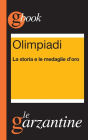 gbook

Olimpiadi

La storia e le medaglie d'oro

le garzantine